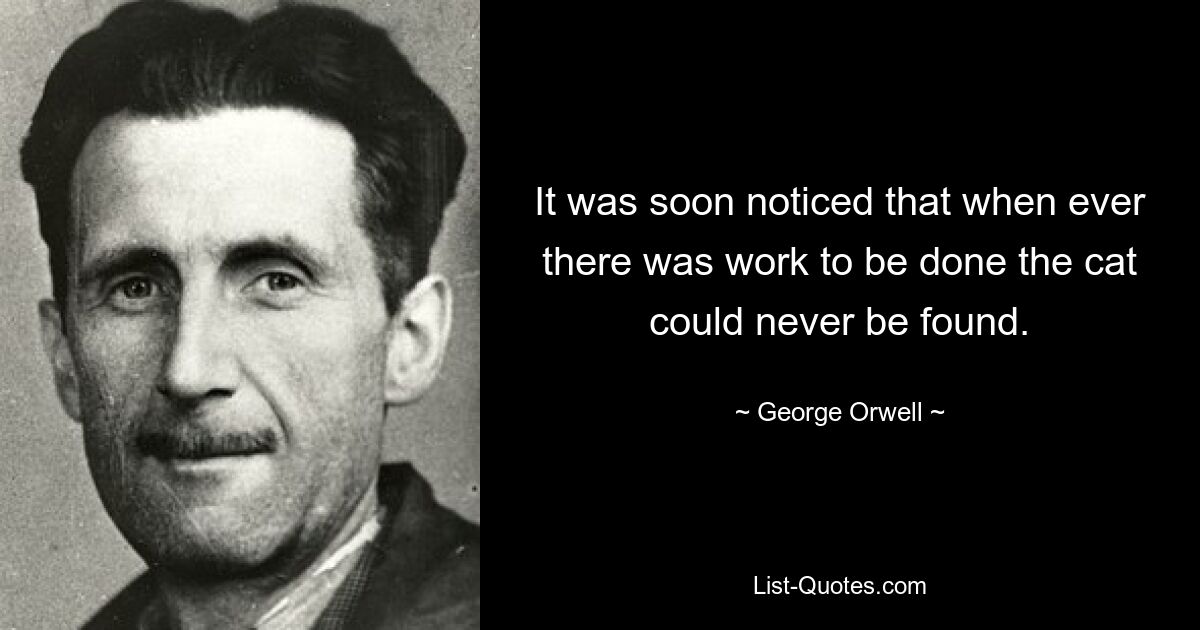 It was soon noticed that when ever there was work to be done the cat could never be found.

~ George Orwell ~

List-Quotes.com